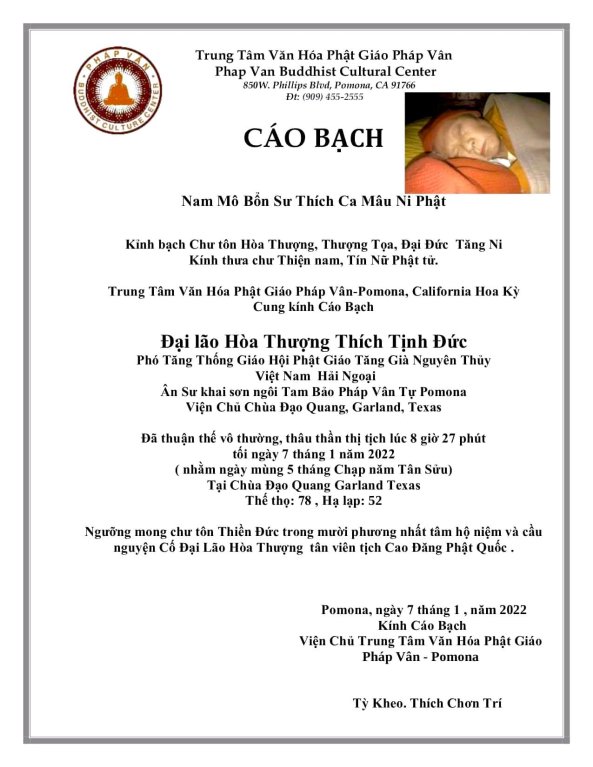 PHÁP VÂN
BUDDHIST CULTURE CENTER

Trung Tâm Văn Hóa Phật Giáo Pháp Vân
Phap Van Buddhist Cultural Center
850W. Phillips Blvd, Pomona, CA 91766
Đt: (909) 455-2555

CÁO BẠCH

Nam Mô Bổn Sư Thích Ca Mâu Ni Phật

Kính bạch Chư tôn Hòa Thượng, Thượng Tọa, Đại Đức Tăng Ni
Kính thưa chư Thiện nam, Tín Nữ Phật tử.

Trung Tâm Văn Hóa Phật Giáo Pháp Vân-Pomona, California Hoa Kỳ
Cung kính Cáo Bạch

Đại lão Hòa Thượng Thích Tịnh Đức
Phó Tăng Thống Giáo Hội Phật Giáo Tăng Già Nguyên Thủy Việt Nam Hải Ngoại
Ân Sư khai sơn ngôi Tam Bảo Pháp Vân Tự Pomona
Viện Chủ Chùa Đạo Quang, Garland, Texas

Đã thuận thế vô thường, thâu thần thị tịch lúc 8 giờ 27 phút
tối ngày 7 tháng 1 năm 2022
( nhằm ngày mùng 5 tháng Chạp năm Tân Sửu)
Tại Chùa Đạo Quang Garland Texas
Thế thọ: 78 , Hạ lạp: 52

Ngưỡng mong chư tôn Thiền Đức trong mười phương nhất tâm hộ niệm và cầu nguyện Cố Đại Lão Hòa Thượng tân viên tịch Cao Đăng Phật Quốc .

Pomona, ngày 7 tháng 1 , năm 2022
Kính Cáo Bạch
Viện Chủ Trung Tâm Văn Hóa Phật Giáo
Pháp Vân - Pomona

Tỳ Kheo. Thích Chơn Trí